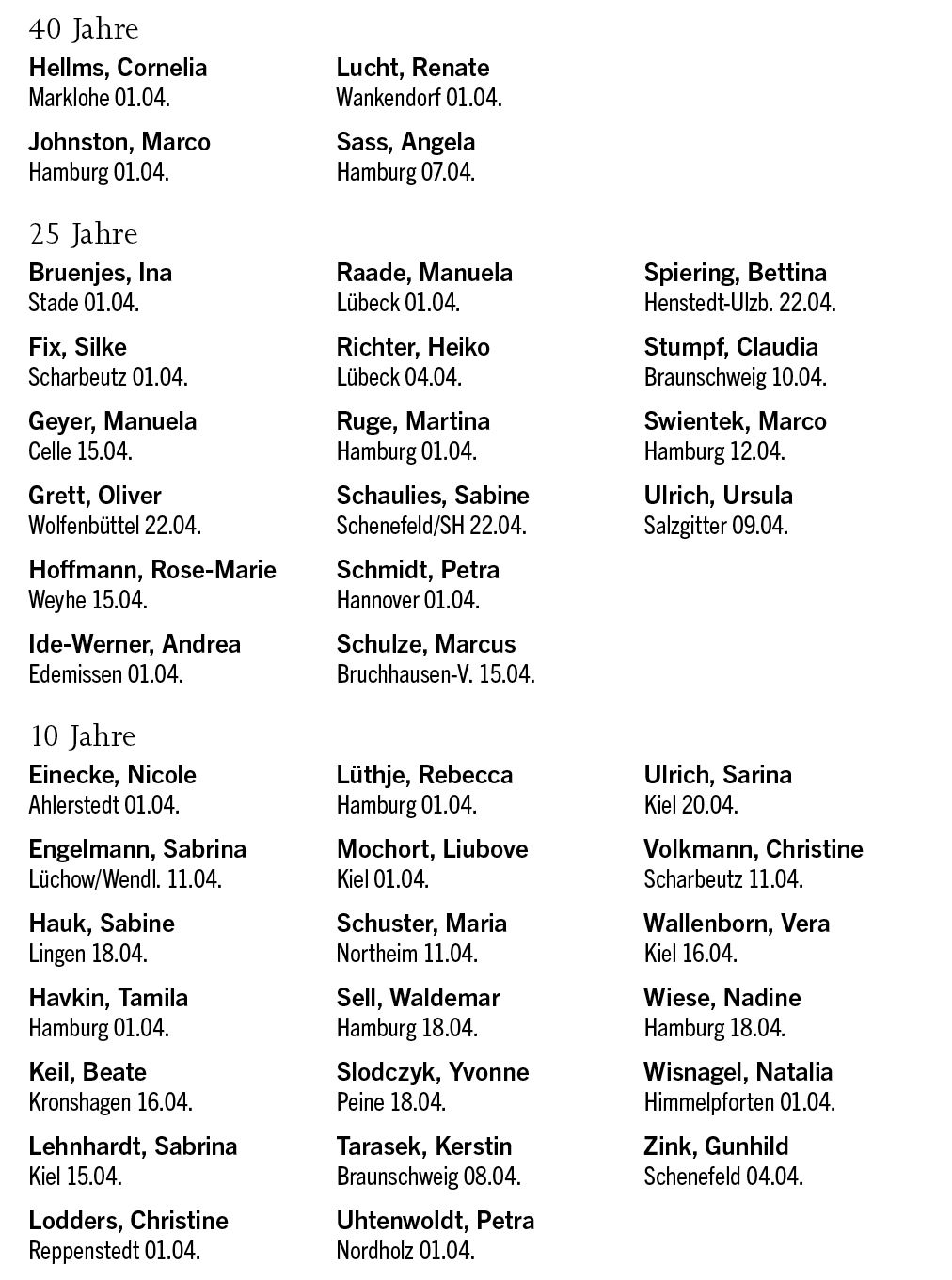 40 Jahre

Hellms, Cornelia
Marklohe 01.04.

Johnston, Marco
Hamburg 01.04.

Lucht, Renate
Wankendorf 01.04.

Sass, Angela
Hamburg 07.04.

25 Jahre

Bruenjes, Ina
Stade 01.04.

Fix, Silke
Scharbeutz 01.04.

Geyer, Manuela
Celle 15.04.

Grett, Oliver
Wolfenbüttel 22.04.

Hoffmann, Rose-Marie
Weyhe 15.04.

Ide-Werner, Andrea
Edemissen 01.04.

Raade, Manuela
Lübeck 01.04.

Richter, Heiko
Lübeck 04.04.

Ruge, Martina
Hamburg 01.04.

Schaulies, Sabine
Schenefeld/SH 22.04.

Schmidt, Petra
Hannover 01.04.

Schulze, Marcus
Bruchhausen-V. 15.04.

Spiering, Bettina
Henstedt-Ulzb. 22.04.

Stumpf, Claudia
Braunschweig 10.04.

Swientek, Marco
Hamburg 12.04.

Ulrich, Ursula
Salzgitter 09.04.

10 Jahre

Einecke, Nicole
Ahlerstedt 01.04.

Engelmann, Sabrina
Lüchow/Wendl. 11.04.

Hauk, Sabine
Lingen 18.04.

Havkin, Tamila
Hamburg 01.04.

Keil, Beate
Kronshagen 16.04.

Lehnhardt, Sabrina
Kiel 15.04.

Lodders, Christine
Reppenstedt 01.04.

Lüthje, Rebecca
Hamburg 01.04.

Mochort, Liubove
Kiel 01.04.

Schuster, Maria
Northeim 11.04.

Sell, Waldemar
Hamburg 18.04.

Slodczyk, Yvonne
Peine 18.04.

Tarasek, Kerstin
Braunschweig 08.04.

Uhtenwoldt, Petra
Nordholz 01.04.

Ulrich, Sarina
Kiel 20.04.

Volkmann, Christine
Scharbeutz 11.04.

Wallenborn, Vera
Kiel 16.04.

Wiese, Nadine
Hamburg 18.04.

Wisnagel, Natalia
Himmelpforten 01.04.

Zink, Gunhild
Schenefeld 04.04.